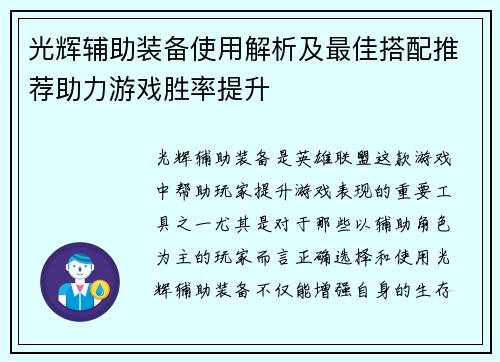 光辉辅助装备使用解析及最佳搭配推荐助力游戏胜率提升

光辉辅助装备是英雄联盟这款游戏中帮助玩家提升游戏表现的重要工具之一尤其是对于那些以辅助角色为主的玩家而言正确选择和使用光辉辅助装备不仅能增强自身的生存